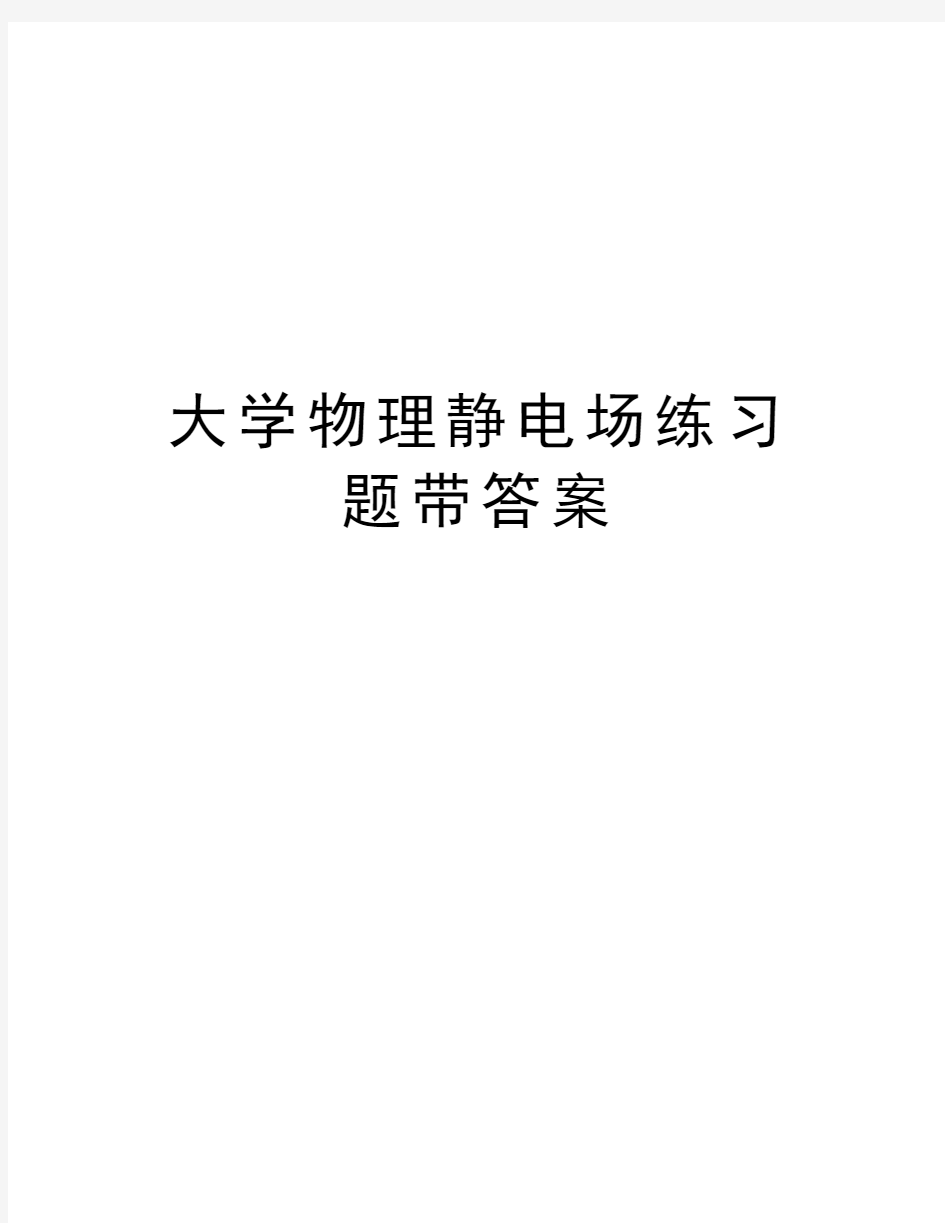 大学物理静电场练习题带答案